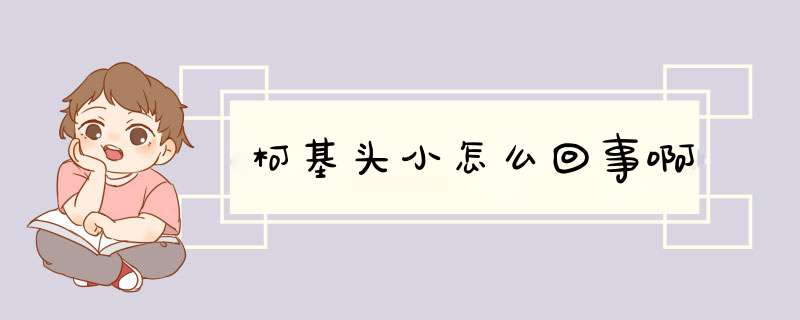 柯基头小怎么回事啊